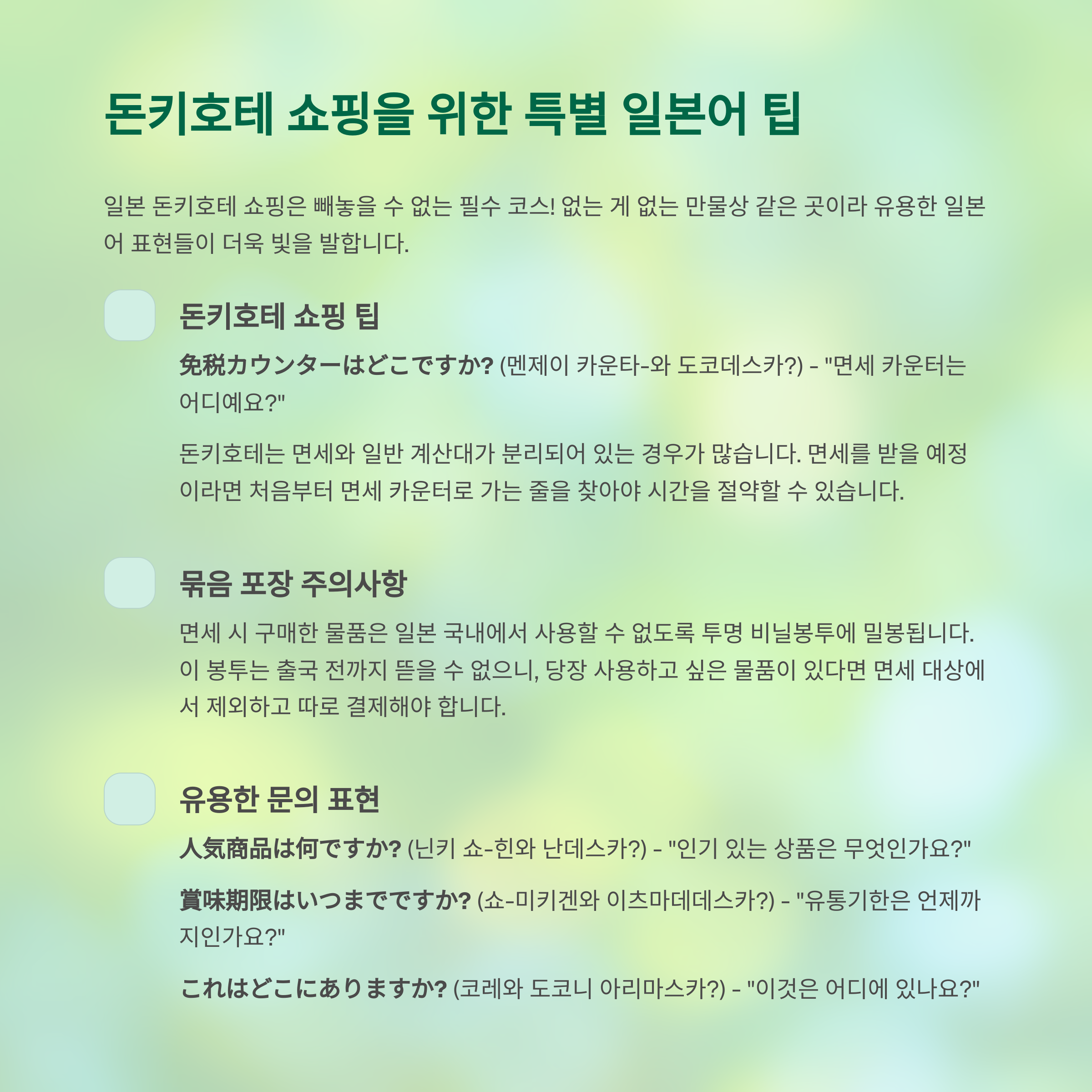 돈키호테 쇼핑을 위한 특별 일본어 팁

일본 돈키호테 쇼핑은 빼놓을 수 없는 필수 코스! 없는 게 없는 만물상 같은 곳이라 유용한 일본어 표현들이 더욱 빛을 발합니다.

돈키호테 쇼핑 팁

免税カウンターはどこですか? (멘제이 카운타-와 도코데스카?) - "면세 카운터는 어디예요?"

돈키호테는 면세와 일반 계산대가 분리되어 있는 경우가 많습니다. 면세를 받을 예정이라면 처음부터 면세 카운터로 가는 줄을 찾아야 시간을 절약할 수 있습니다.

묶음 포장 주의사항

면세 시 구매한 물품은 일본 국내에서 사용할 수 없도록 투명 비닐봉투에 밀봉됩니다. 이 봉투는 출국 전까지 뜯을 수 없으니, 당장 사용하고 싶은 물품이 있다면 면세 대상에서 제외하고 따로 결제해야 합니다.

유용한 문의 표현

人気商品は何ですか? (닌키 쇼-힌와 난데스카?) - "인기 있는 상품은 무엇인가요?"

賞味期限はいつまでですか? (쇼-미키겐와 이츠마데데스카?) - "유통기한은 언제까지인가요?"

これはどこにありますか? (코레와 도코니 아리마스카?) - "이것은 어디에 있나요?"